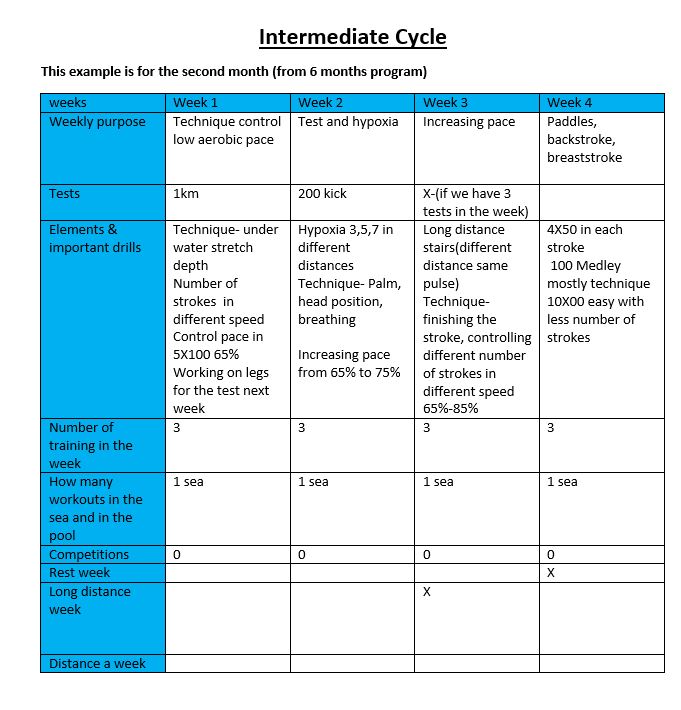 Intermediate Cycle

This example is for the second month (from 6 months program)

| weeks | Week 1 | Week 2 | Week 3 | Week 4 |
|---|---|---|---|---|
| Weekly purpose | Technique control low aerobic pace | Test and hypoxia | Increasing pace | Paddles, backstroke, breaststroke |
| Tests | 1km | 200 kick | X-(if we have 3 tests in the week) | |
| Elements & important drills | Technique- under water stretch depth Number of strokes in different speed Control pace in 5X100 65% Working on legs for the test next week | Hypoxia 3,5,7 in different distances Technique- Palm, head position, breathing Increasing pace from 65% to 75% | Long distance stairs(different distance same pulse) Technique- finishing the stroke, controlling different number of strokes in different speed 65%-85% | 4X50 in each stroke 100 Medley mostly technique 10X00 easy with less number of strokes |
| Number of training in the week | 3 | 3 | 3 | 3 |
| How many workouts in the sea and in the pool | 1 sea | 1 sea | 1 sea | 1 sea |
| Competitions | 0 | 0 | 0 | 0 |
| Rest week | | | | X |
| Long distance week | | | X | |
| Distance a week | | | | |